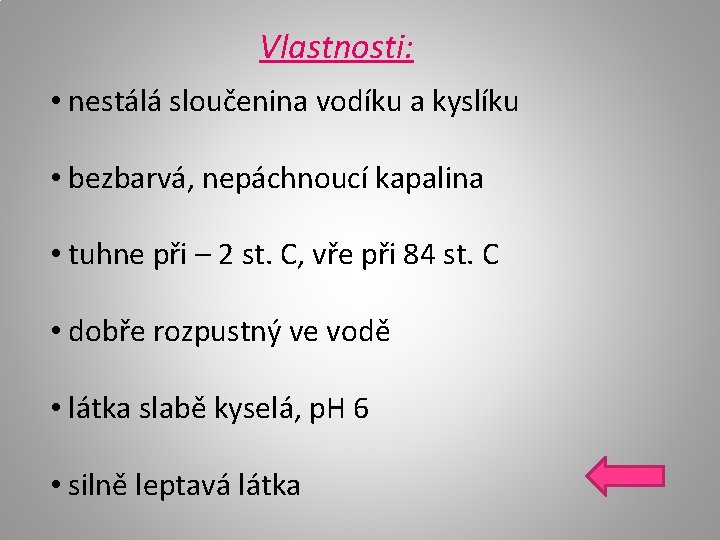 Vlastnosti:

• nestálá sloučenina vodíku a kyslíku

• bezbarvá, nepáchnoucí kapalina

• tuhne při – 2 st. C, vře při 84 st. C

• dobře rozpustný ve vodě

• látka slabě kyselá, pH 6

• silně leptavá látka